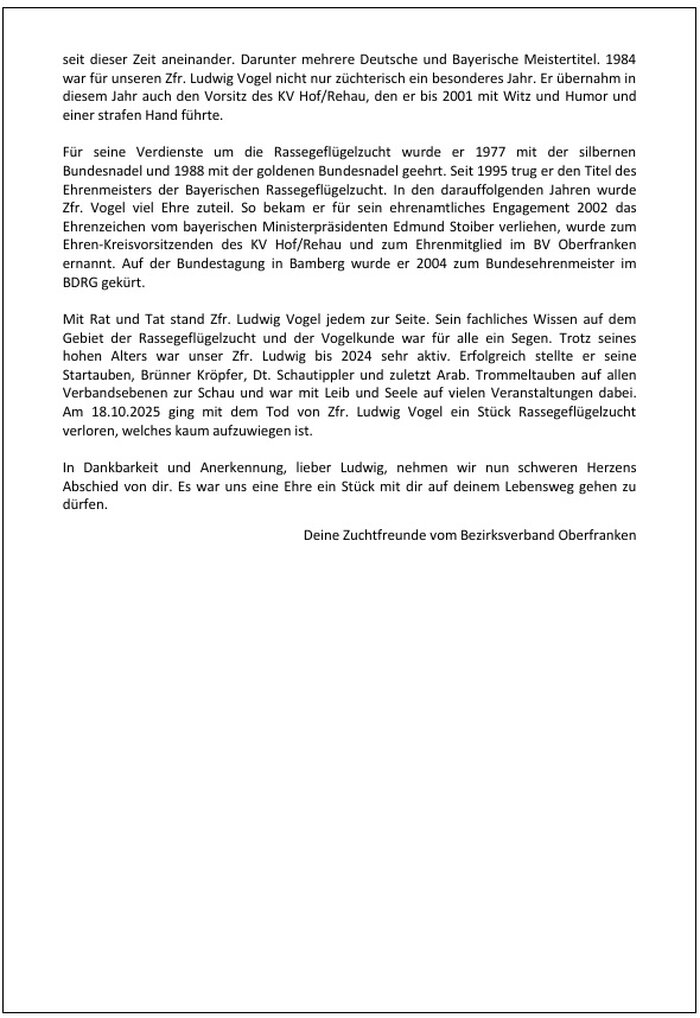 seit dieser Zeit aneinander. Darunter mehrere Deutsche und Bayerische Meistertitel. 1984 war für unseren Zfr. Ludwig Vogel nicht nur züchterisch ein besonderes Jahr. Er übernahm in diesem Jahr auch den Vorsitz des KV Hof/Rehau, den er bis 2001 mit Witz und Humor und einer strafen Hand führte.

Für seine Verdienste um die Rassegeflügelzucht wurde er 1977 mit der silbernen Bundesnadel und 1988 mit der goldenen Bundesnadel geehrt. Seit 1995 trug er den Titel des Ehrenmeisters der Bayerischen Rassegeflügelzucht. In den darauffolgenden Jahren wurde Zfr. Vogel viel Ehre zuteil. So bekam er für sein ehrenamtliches Engagement 2002 das Ehrenzeichen vom bayerischen Ministerpräsidenten Edmund Stoiber verliehen, wurde zum Ehren-Kreisvorsitzenden des KV Hof/Rehau und zum Ehrenmitglied im BV Oberfranken ernannt. Auf der Bundestagung in Bamberg wurde er 2004 zum Bundesehrenmeister im BDRG gekürt.

Mit Rat und Tat stand Zfr. Ludwig Vogel jedem zur Seite. Sein fachliches Wissen auf dem Gebiet der Rassegeflügelzucht und der Vogelkunde war für alle ein Segen. Trotz seines hohen Alters war unser Zfr. Ludwig bis 2024 sehr aktiv. Erfolgreich stellte er seine Startauben, Brünner Kröpfer, Dt. Schautippler und zuletzt Arab. Trommeltauben auf allen Verbandsebenen zur Schau und war mit Leib und Seele auf vielen Veranstaltungen dabei. Am 18.10.2025 ging mit dem Tod von Zfr. Ludwig Vogel ein Stück Rassegeflügelzucht verloren, welches kaum aufzuwiegen ist.

In Dankbarkeit und Anerkennung, lieber Ludwig, nehmen wir nun schweren Herzens Abschied von dir. Es war uns eine Ehre ein Stück mit dir auf deinem Lebensweg gehen zu dürfen.

Deine Zuchtfreunde vom Bezirksverband Oberfranken